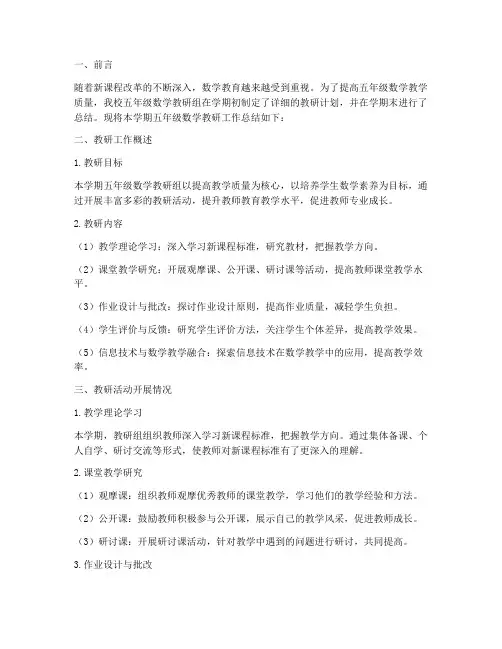 一、前言

随着新课程改革的不断深入，数学教育越来越受到重视。为了提高五年级数学教学质量，我校五年级数学教研组在学期初制定了详细的教研计划，并在学期末进行了总结。现将本学期五年级数学教研工作总结如下：

二、教研工作概述

1. 教研目标

本学期五年级数学教研组以提高教学质量为核心，以培养学生数学素养为目标，通过开展丰富多彩的教研活动，提升教师教育教学水平，促进教师专业成长。

2. 教研内容

（1）教学理论学习：深入学习新课程标准，研究教材，把握教学方向。

（2）课堂教学研究：开展观摩课、公开课、研讨课等活动，提高教师课堂教学水平。

（3）作业设计与批改：探讨作业设计原则，提高作业质量，减轻学生负担。

（4）学生评价与反馈：研究学生评价方法，关注学生个体差异，提高教学效果。

（5）信息技术与数学教学融合：探索信息技术在数学教学中的应用，提高教学效率。

三、教研活动开展情况

1. 教学理论学习

本学期，教研组组织教师深入学习新课程标准，把握教学方向。通过集体备课、个人自学、研讨交流等形式，使教师对新课程标准有了更深入的理解。

2. 课堂教学研究

（1）观摩课：组织教师观摩优秀教师的课堂教学，学习他们的教学经验和方法。

（2）公开课：鼓励教师积极参与公开课，展示自己的教学风采，促进教师成长。

（3）研讨课：开展研讨课活动，针对教学中遇到的问题进行研讨，共同提高。

3. 作业设计与批改